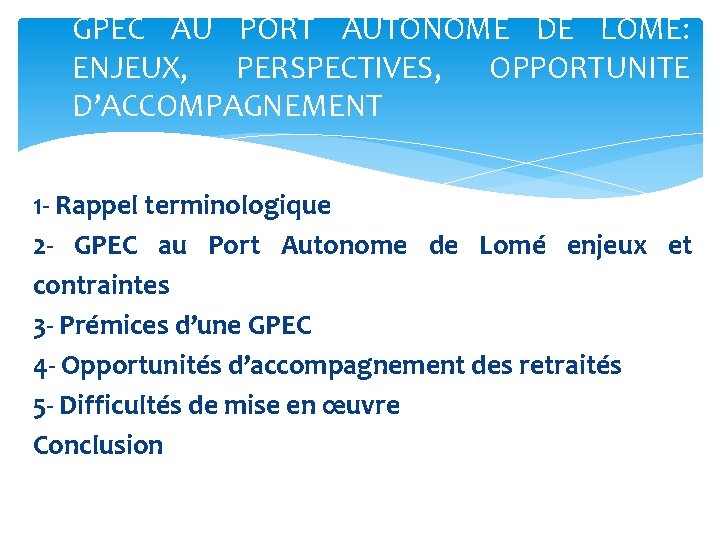 GPEC AU PORT AUTONOME DE LOME: ENJEUX, PERSPECTIVES, OPPORTUNITE D'ACCOMPAGNEMENT

1- Rappel terminologique

2- GPEC au Port Autonome de Lomé enjeux et contraintes

3- Prémices d'une GPEC

4- Opportunités d'accompagnement des retraités

5- Difficultés de mise en œuvre

Conclusion